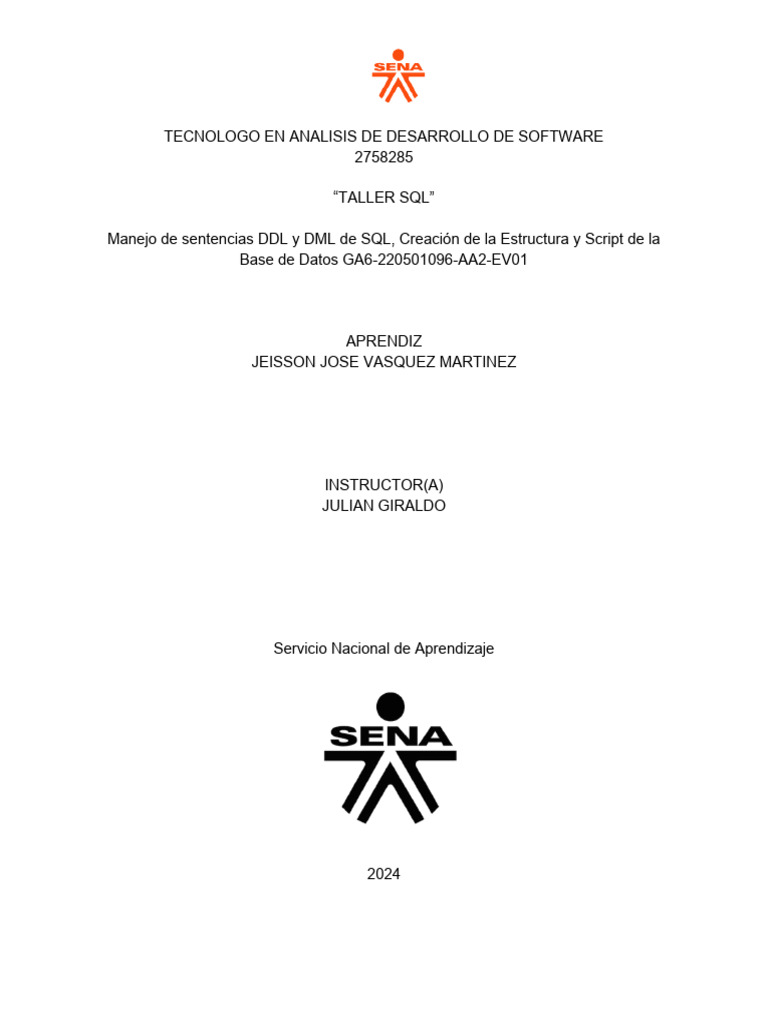 SENA

TECNOLOGO EN ANALISIS DE DESARROLLO DE SOFTWARE
2758285

“TALLER SQL”

Manejo de sentencias DDL y DML de SQL, Creación de la Estructura y Script de la Base de Datos GA6-220501096-AA2-EV01

APRENDIZ
JEISSON JOSE VASQUEZ MARTINEZ

INSTRUCTOR(A)
JULIAN GIRALDO

Servicio Nacional de Aprendizaje

SENA

2024